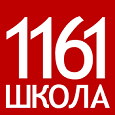 1161
ШКОЛА